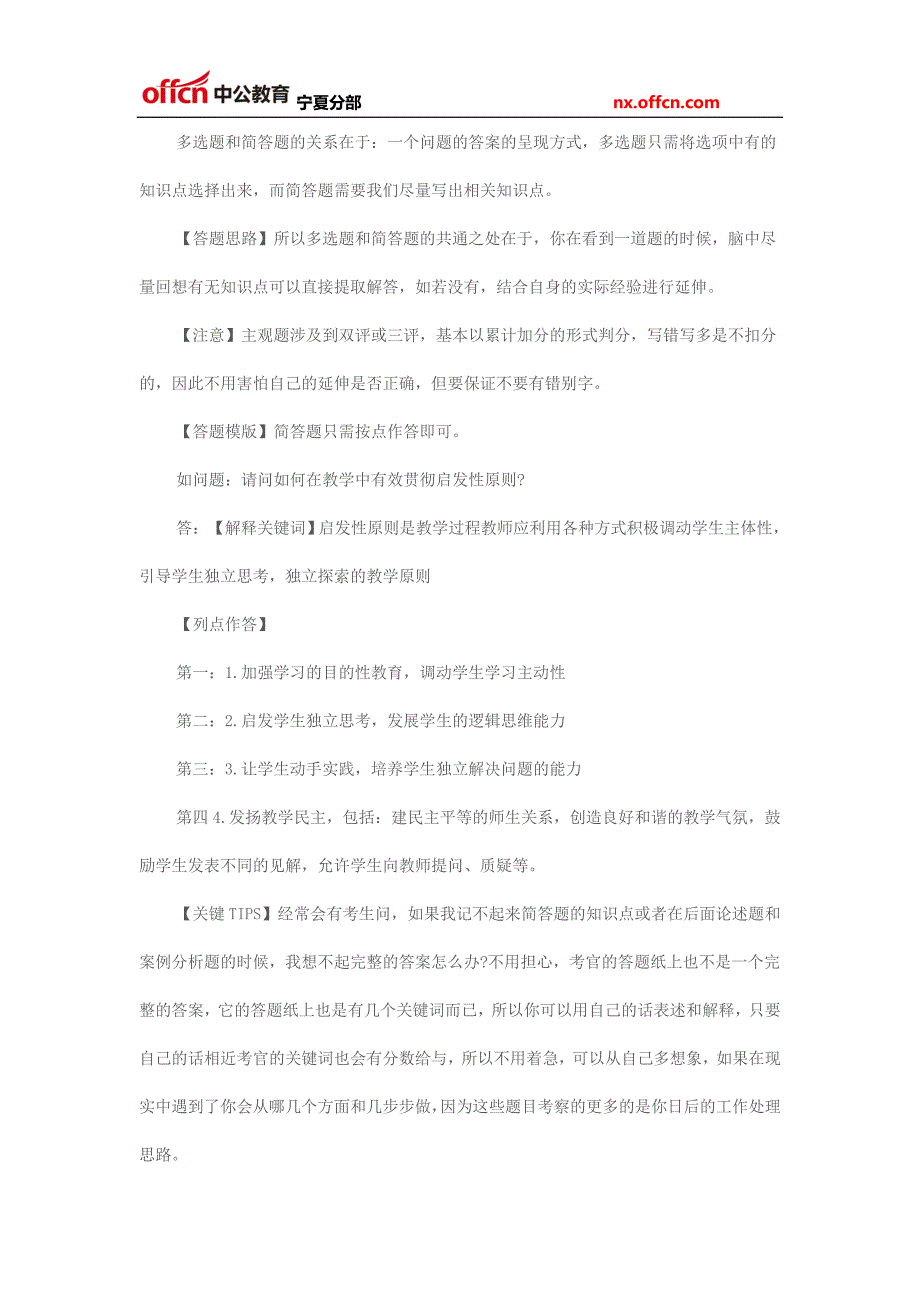 offcn 中公教育 宁夏分部 nx.offcn.com

多选题和简答题的关系在于：一个问题的答案的呈现方式，多选题只需将选项中有的知识点选择出来，而简答题需要我们尽量写出相关知识点。

【答题思路】所以多选题和简答题的共通之处在于，你在看到一道题的时候，脑中尽量回想有无知识点可以直接提取解答，如若没有，结合自身的实际经验进行延伸。

【注意】主观题涉及到双评或三评，基本以累计加分的形式判分，写错写多是不扣分的，因此不用害怕自己的延伸是否正确，但要保证不要有错别字。

【答题模版】简答题只需按点作答即可。

如问题：请问如何在教学中有效贯彻启发性原则?

答：【解释关键词】启发性原则是教学过程教师应利用各种方式积极调动学生主体性，引导学生独立思考，独立探索的教学原则

【列点作答】

第一：1.加强学习的目的性教育，调动学生学习主动性

第二：2.启发学生独立思考，发展学生的逻辑思维能力

第三：3.让学生动手实践，培养学生独立解决问题的能力

第四 4.发扬教学民主，包括：建民主平等的师生关系，创造良好和谐的教学气氛，鼓励学生发表不同的见解，允许学生向教师提问、质疑等。

【关键 TIPS】经常会有考生问，如果我记不起来简答题的知识点或者在后面论述题和案例分析题的时候，我想不起完整的答案怎么办?不用担心，考官的答题纸上也不是一个完整的答案，它的答题纸上也是有几个关键词而已，所以你可以用自己的话表述和解释，只要自己的话相近考官的关键词也会有分数给与，所以不用着急，可以从自己多想象，如果在现实中遇到了你会从哪几个方面和几步步做，因为这些题目考察的更多的是你日后的工作处理思路。